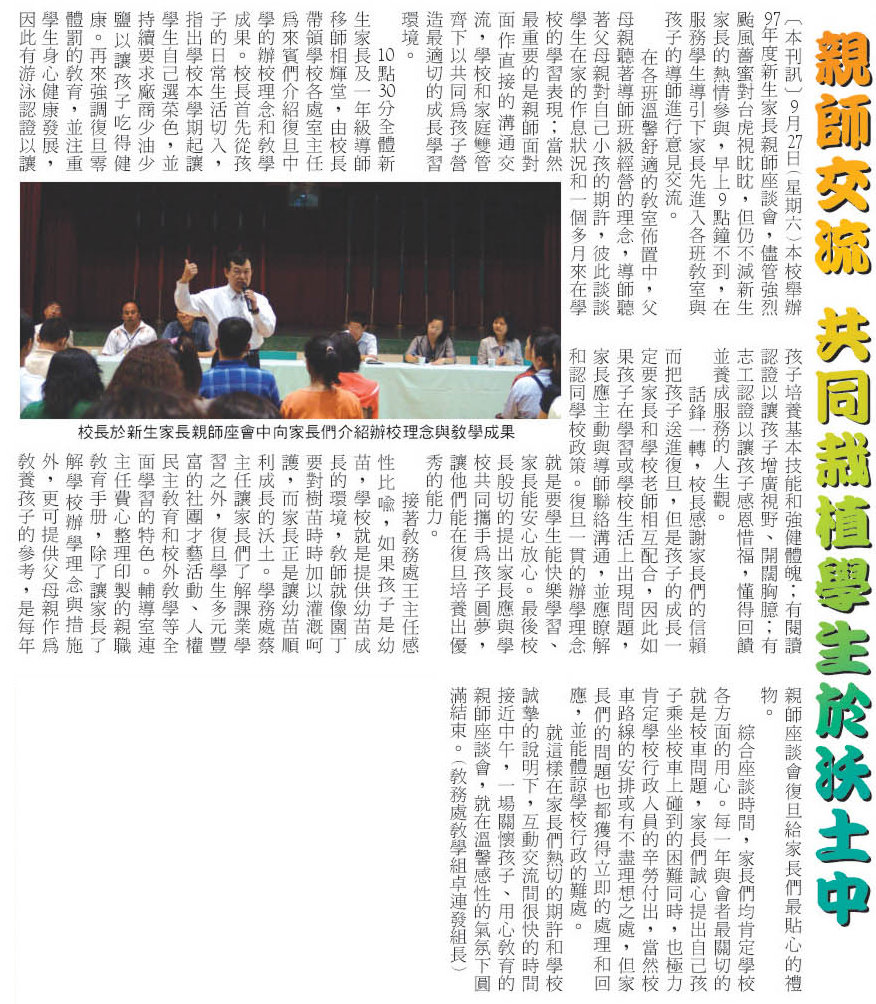 親師交流 共同栽植學生於沃土中

（本刊訊）9月27日（星期六）本校舉辦97年度新生家長親師座談會，儘管強烈颱風薔蜜對台虎視眈眈，但仍不減新生家長的熱情參與，早上9點鐘不到，在服務學生導引下家長先進入各班教室與孩子的導師進行意見交流。

在各班溫馨舒適的教室佈置中，父母親聽著導師班級經營的理念，導師聽著父母親對自己小孩的期許，彼此談談學生在家的作息狀況和一個多月來在學校的學習表現；當然最重要的是親師面對面作直接的溝通交流，學校和家庭雙管齊下以共同為孩子營造最適切的成長學習環境。

10點30分全體新生家長及一年級導師移師相輝堂，由校長帶領學校各處室主任為來賓們介紹復旦中學的辦校理念和教學成果。校長首先從孩子的日常生活切入，指出學校本學期起讓學生自己選菜色，並持續要求廠商少油少鹽以讓孩子吃得健康。再來強調復旦零體罰的教育，並注重學生身心健康發展，因此有游泳認證以讓孩子培養基本技能和強健體魄；有閱讀認證以讓孩子增廣視野、開闊胸臆；有志工認證以讓孩子感恩惜福，懂得回饋並養成服務的人生觀。

話鋒一轉，校長感謝家長們的信賴而把孩子送進復旦，但是孩子的成長一定要家長和學校老師相互配合，因此如果孩子在學習或學校生活上出現問題，家長應主動與導師聯絡溝通，並應瞭解和認同學校政策。復旦一貫的辦學理念就是要學生能快樂學習、家長能安心放心。最後校長殷切的提出家長應與學校共同攜手為孩子圓夢，讓他們能在復旦培養出優秀的能力。

接著教務處王主任感性比喻，如果孩子是幼苗，學校就是提供幼苗成長的環境，教師就像園丁要對樹苗時時加以灌溉呵護，而家長正是讓幼苗順利成長的沃土。學務處蔡主任讓家長們了解課業學習之外，復旦學生多元豐富的社團才藝活動、人權民主教育和校外教學等全面學習的特色。輔導室連主任費心整理印製的親職教育手冊，除了讓家長了解學校辦學理念與措施外，更可提供父母親作為教養孩子的參考，是每年親師座談會復旦給家長們最貼心的禮物。

綜合座談時間，家長們均肯定學校各方面的用心。每一年與會者最關切的就是校車問題，家長們誠心提出自己孩子乘坐校車上碰到的困難同時，也極力肯定學校行政人員的辛勞付出，當然校車路線的安排或有不盡理想之處，但家長們的問題也都獲得立即的處理和回應，並能體諒學校行政的難處。

就這樣在家長們熱切的期許和學校誠摯的說明下，互動交流間很快的時間接近中午，一場關懷孩子、用心教育的親師座談會，就在溫馨感性的氣氛下圓滿結束。（教務處教學組卓連發組長）

校長於新生家長親師座會中向家長們介紹辦校理念與教學成果